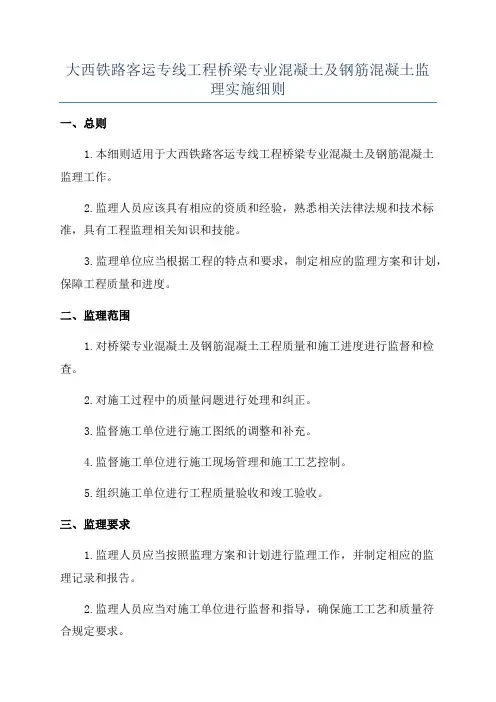 大西铁路客运专线工程桥梁专业混凝土及钢筋混凝土监理实施细则

一、总则

1.本细则适用于大西铁路客运专线工程桥梁专业混凝土及钢筋混凝土监理工作。

2.监理人员应该具有相应的资质和经验，熟悉相关法律法规和技术标准，具有工程监理相关知识和技能。

3.监理单位应当根据工程的特点和要求，制定相应的监理方案和计划，保障工程质量和进度。

二、监理范围

1.对桥梁专业混凝土及钢筋混凝土工程质量和施工进度进行监督和检查。

2.对施工过程中的质量问题进行处理和纠正。

3.监督施工单位进行施工图纸的调整和补充。

4.监督施工单位进行施工现场管理和施工工艺控制。

5.组织施工单位进行工程质量验收和竣工验收。

三、监理要求

1.监理人员应当按照监理方案和计划进行监理工作，并制定相应的监理记录和报告。

2.监理人员应当对施工单位进行监督和指导，确保施工工艺和质量符合规定要求。